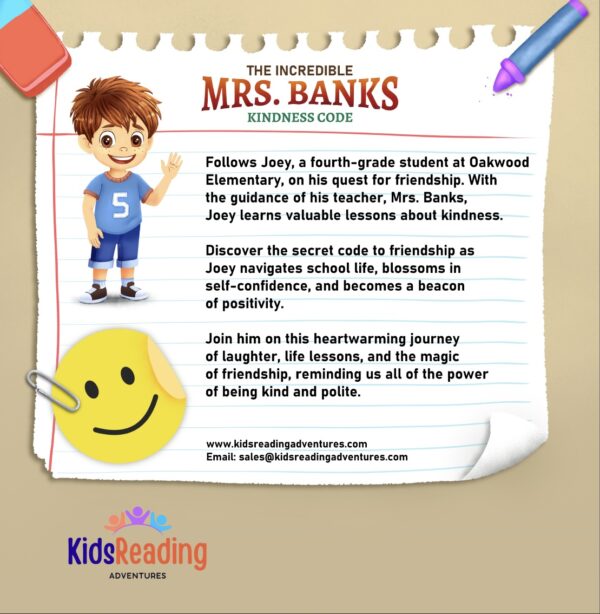 THE INCREDIBLE
MRS. BANKS
KINDNESS CODE

5

Follows Joey, a fourth-grade student at Oakwood Elementary, on his quest for friendship. With the guidance of his teacher, Mrs. Banks, Joey learns valuable lessons about kindness.

Discover the secret code to friendship as Joey navigates school life, blossoms in self-confidence, and becomes a beacon of positivity.

Join him on this heartwarming journey of laughter, life lessons, and the magic of friendship, reminding us all of the power of being kind and polite.

www.kidsreadingadventures.com
Email: sales@kidsreadingadventures.com

KidsReading
ADVENTURES